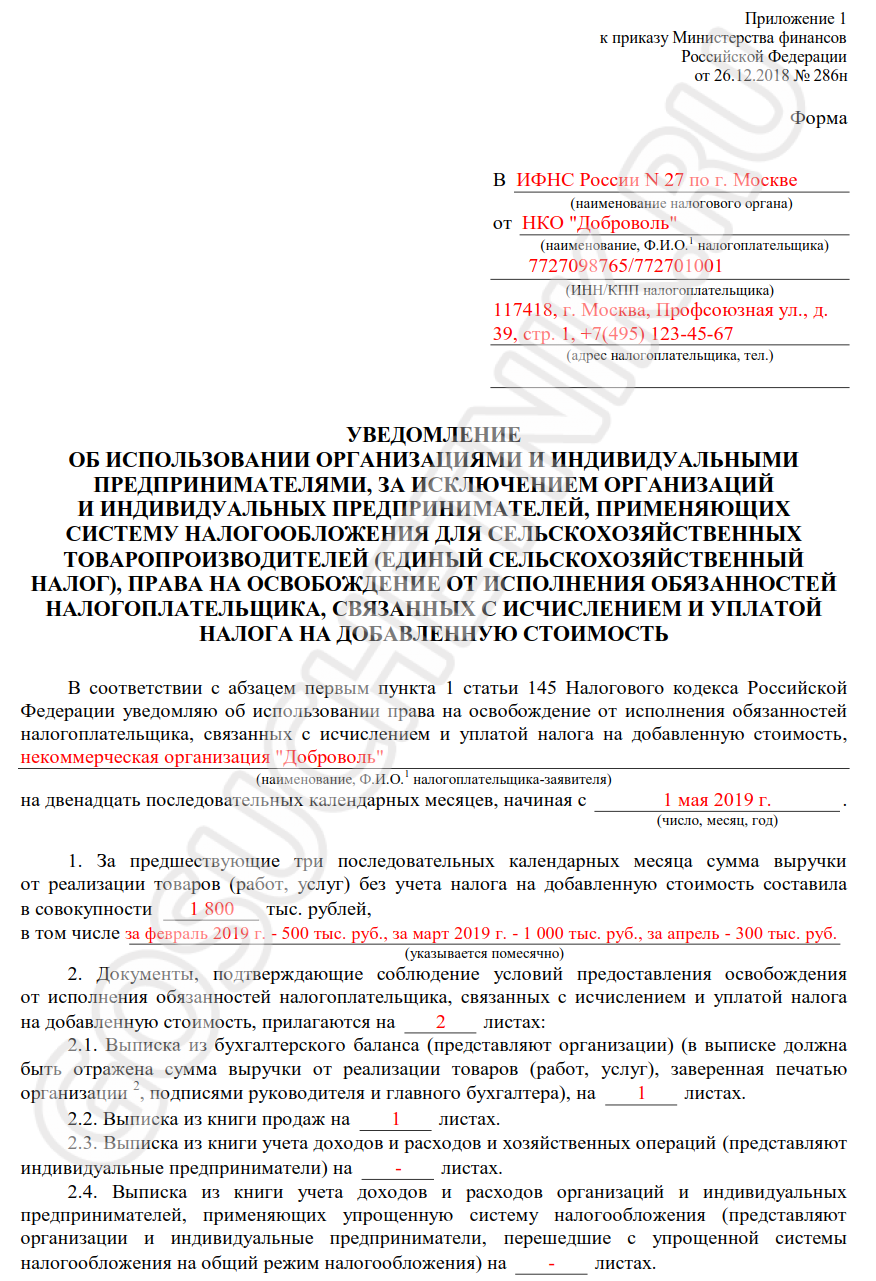 Приложение 1
к приказу Министерства финансов
Российской Федерации
от 26.12.2018 № 286н

Форма

В ИФНС России N 27 по г. Москве
(наименование налогового органа)
от НКО "Доброволь"
(наименование, Ф.И.О.$^1$ налогоплательщика)
7727098765/772701001
(ИНН/КПП налогоплательщика)
117418, г. Москва, Профсоюзная ул., д. 39, стр. 1, +7(495) 123-45-67
(адрес налогоплательщика, тел.)

УВЕДОМЛЕНИЕ
ОБ ИСПОЛЬЗОВАНИИ ОРГАНИЗАЦИЯМИ И ИНДИВИДУАЛЬНЫМИ ПРЕДПРИНИМАТЕЛЯМИ, ЗА ИСКЛЮЧЕНИЕМ ОРГАНИЗАЦИЙ И ИНДИВИДУАЛЬНЫХ ПРЕДПРИНИМАТЕЛЕЙ, ПРИМЕНЯЮЩИХ СИСТЕМУ НАЛОГООБЛОЖЕНИЯ ДЛЯ СЕЛЬСКОХОЗЯЙСТВЕННЫХ ТОВАРОПРОИЗВОДИТЕЛЕЙ (ЕДИНЫЙ СЕЛЬСКОХОЗЯЙСТВЕННЫЙ НАЛОГ), ПРАВА НА ОСВОБОЖДЕНИЕ ОТ ИСПОЛНЕНИЯ ОБЯЗАННОСТЕЙ НАЛОГОПЛАТЕЛЬЩИКА, СВЯЗАННЫХ С ИСЧИСЛЕНИЕМ И УПЛАТОЙ НАЛОГА НА ДОБАВЛЕННУЮ СТОИМОСТЬ

В соответствии с абзацем первым пункта 1 статьи 145 Налогового кодекса Российской Федерации уведомляю об использовании права на освобождение от исполнения обязанностей налогоплательщика, связанных с исчислением и уплатой налога на добавленную стоимость, некоммерческая организация "Доброволь"
(наименование, Ф.И.О.$^1$ налогоплательщика-заявителя)
на двенадцать последовательных календарных месяцев, начиная с 1 мая 2019 г. .
(число, месяц, год)

1. За предшествующие три последовательных календарных месяца сумма выручки от реализации товаров (работ, услуг) без учета налога на добавленную стоимость составила в совокупности 1 800 тыс. рублей,
в том числе за февраль 2019 г. - 500 тыс. руб., за март 2019 г. - 1 000 тыс. руб., за апрель - 300 тыс. руб.
(указывается помесячно)

2. Документы, подтверждающие соблюдение условий предоставления освобождения от исполнения обязанностей налогоплательщика, связанных с исчислением и уплатой налога на добавленную стоимость, прилагаются на 2 листах:

2.1. Выписка из бухгалтерского баланса (представляют организации) (в выписке должна быть отражена сумма выручки от реализации товаров (работ, услуг), заверенная печатью организации $^2$, подписями руководителя и главного бухгалтера), на 1 листах.

2.2. Выписка из книги продаж на 1 листах.

2.3. Выписка из книги учета доходов и расходов и хозяйственных операций (представляют индивидуальные предприниматели) на - листах.

2.4. Выписка из книги учета доходов и расходов организаций и индивидуальных предпринимателей, применяющих упрощенную систему налогообложения (представляют организации и индивидуальные предприниматели, перешедшие с упрощенной системы налогообложения на общий режим налогообложения) на - листах.